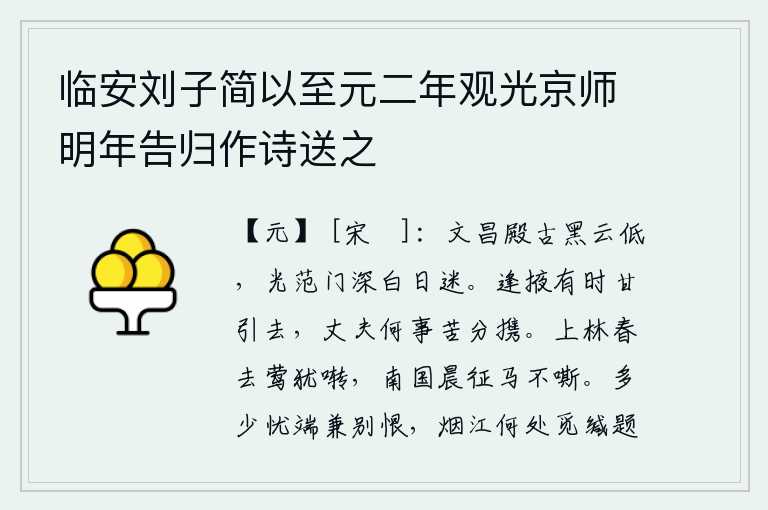 临安刘子简以至元二年观光京师明年告归作诗送之

【元】［宋　］：文昌殿古黑云低，光范门深白日迷。逢掖有时甘引去，丈夫何事苦分携。上林春去莺犹啭，南国晨征马不嘶。多少忧端兼别恨，烟江何处觅缄题